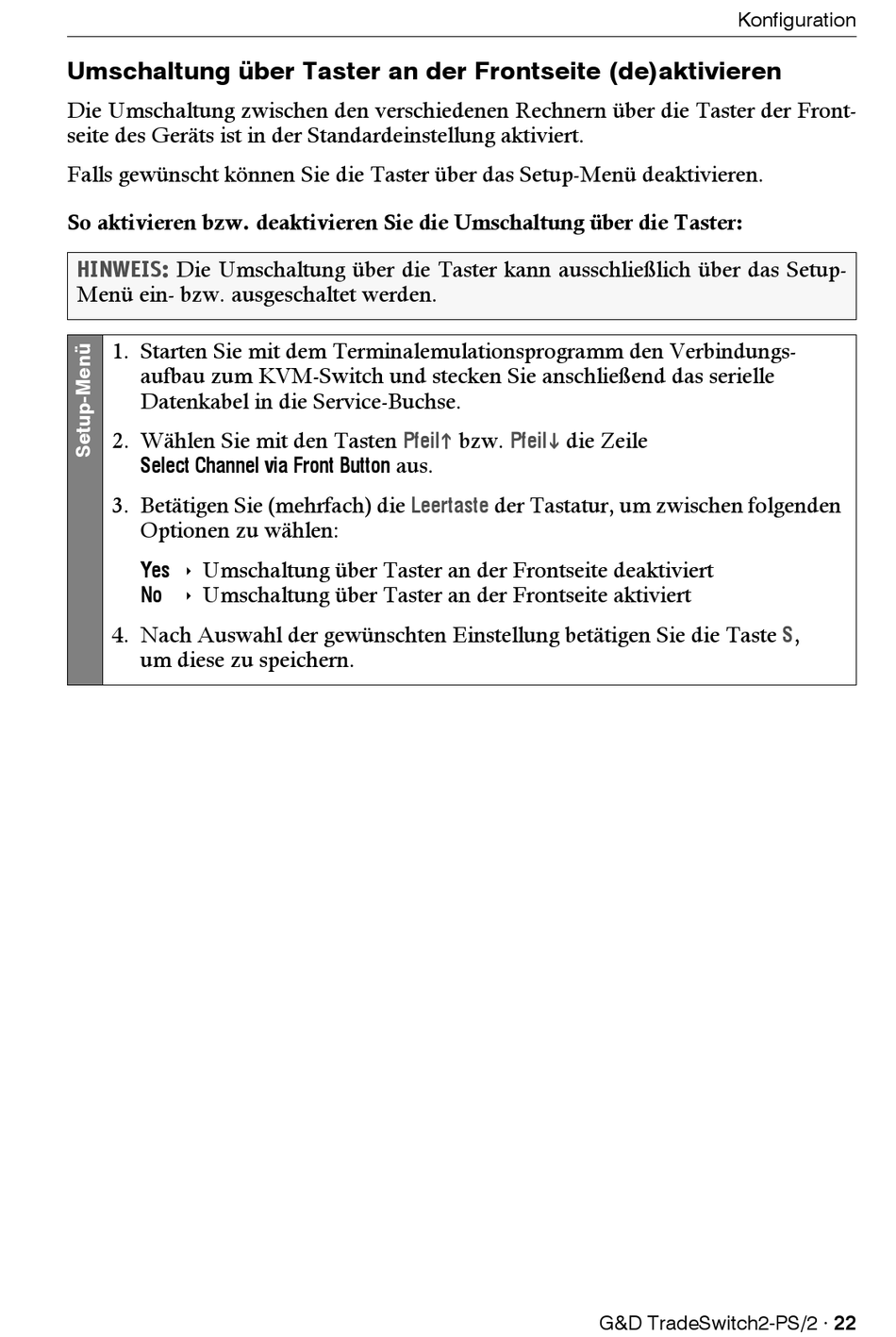 Konfiguration

Umschaltung über Taster an der Frontseite (de)aktivieren

Die Umschaltung zwischen den verschiedenen Rechnern über die Taster der Frontseite des Geräts ist in der Standardeinstellung aktiviert.

Falls gewünscht können Sie die Taster über das Setup-Menü deaktivieren.

So aktivieren bzw. deaktivieren Sie die Umschaltung über die Taster:

HINWEIS: Die Umschaltung über die Taster kann ausschließlich über das Setup-Menü ein- bzw. ausgeschaltet werden.

Setup-Menü

1. Starten Sie mit dem Terminalemulationsprogramm den Verbindungsaufbau zum KVM-Switch und stecken Sie anschließend das serielle Datenkabel in die Service-Buchse.

2. Wählen Sie mit den Tasten Pfeil↑ bzw. Pfeil↓ die Zeile Select Channel via Front Button aus.

3. Betätigen Sie (mehrfach) die Leertaste der Tastatur, um zwischen folgenden Optionen zu wählen:

Yes ‣ Umschaltung über Taster an der Frontseite deaktiviert
No ‣ Umschaltung über Taster an der Frontseite aktiviert

4. Nach Auswahl der gewünschten Einstellung betätigen Sie die Taste S, um diese zu speichern.

G&D TradeSwitch2-PS/2 · 22